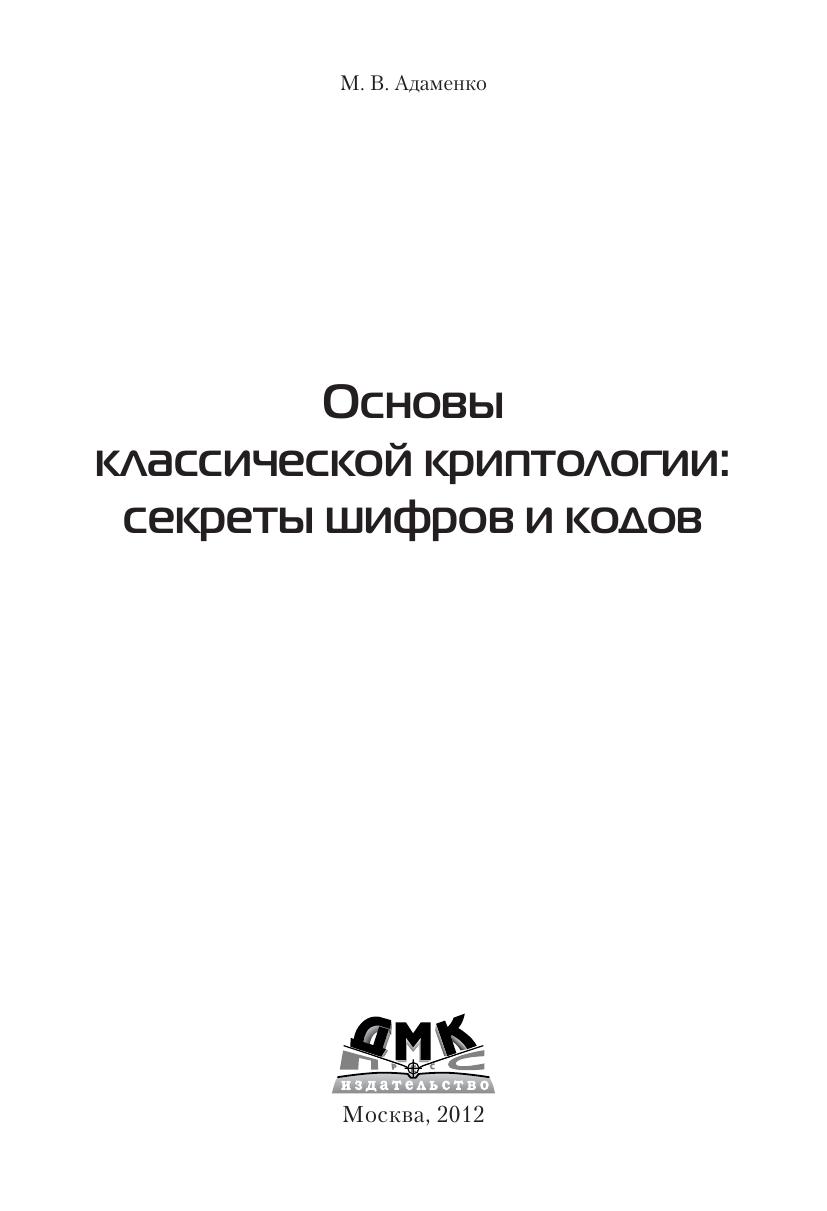 М. В. Адаменко

Основы
классической криптологии:
секреты шифров и кодов

ДМК
ПРЕСС
ИЗДАТЕЛЬСТВО

Москва, 2012